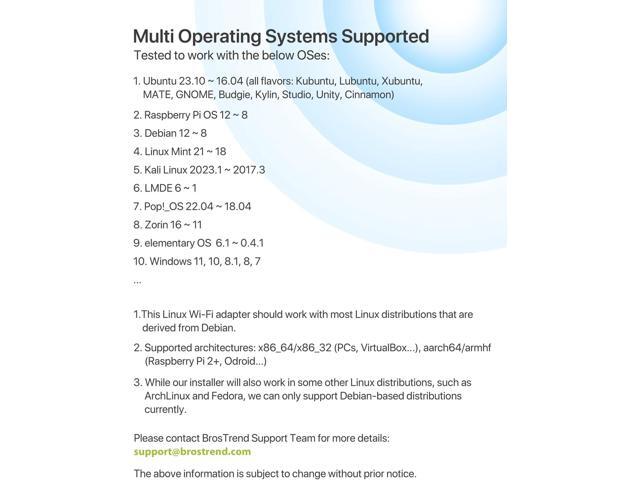 Multi Operating Systems Supported
Tested to work with the below OSes:

1. Ubuntu 23.10 ~ 16.04 (all flavors: Kubuntu, Lubuntu, Xubuntu, MATE, GNOME, Budgie, Kylin, Studio, Unity, Cinnamon)

2. Raspberry Pi OS 12 ~ 8

3. Debian 12 ~ 8

4. Linux Mint 21 ~ 18

5. Kali Linux 2023.1 ~ 2017.3

6. LMDE 6 ~ 1

7. Pop!_OS 22.04 ~ 18.04

8. Zorin 16 ~ 11

9. elementary OS 6.1 ~ 0.4.1

10. Windows 11, 10, 8.1, 8, 7

...

1.This Linux Wi-Fi adapter should work with most Linux distributions that are derived from Debian.

2. Supported architectures: x86_64/x86_32 (PCs, VirtualBox...), aarch64/armhf (Raspberry Pi 2+, Odroid...)

3. While our installer will also work in some other Linux distributions, such as ArchLinux and Fedora, we can only support Debian-based distributions currently.

Please contact BrosTrend Support Team for more details:
support@brostrend.com

The above information is subject to change without prior notice.